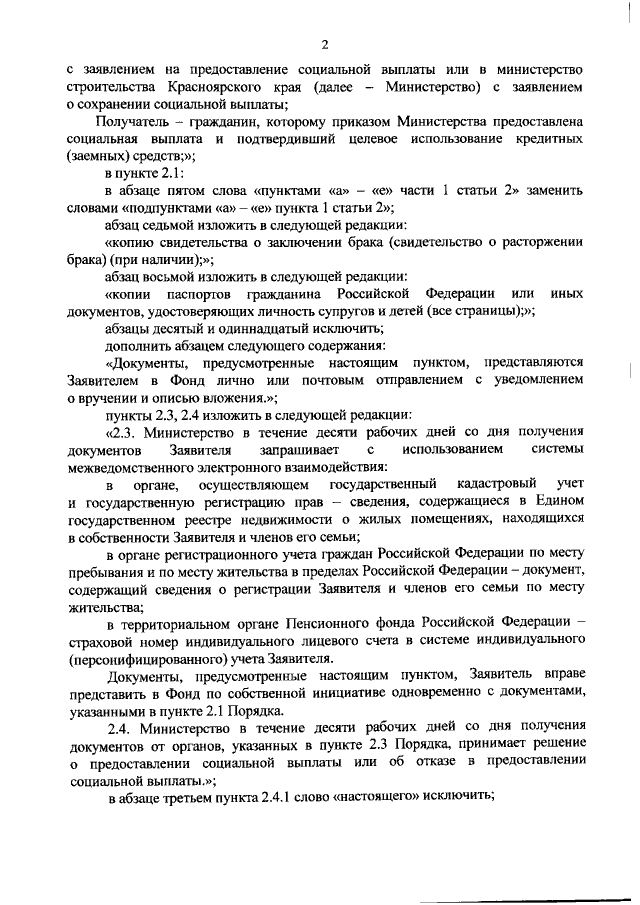 2

с заявлением на предоставление социальной выплаты или в министерство строительства Красноярского края (далее – Министерство) с заявлением о сохранении социальной выплаты;

Получатель – гражданин, которому приказом Министерства предоставлена социальная выплата и подтвердивший целевое использование кредитных (заемных) средств;»;

в пункте 2.1:

в абзаце пятом слова «пунктами «а» – «е» части 1 статьи 2» заменить словами «подпунктами «а» – «е» пункта 1 статьи 2»;

абзац седьмой изложить в следующей редакции:

«копию свидетельства о заключении брака (свидетельство о расторжении брака) (при наличии);»;

абзац восьмой изложить в следующей редакции:

«копии паспортов гражданина Российской Федерации или иных документов, удостоверяющих личность супругов и детей (все страницы);»;

абзацы десятый и одиннадцатый исключить;

дополнить абзацем следующего содержания:

«Документы, предусмотренные настоящим пунктом, представляются Заявителем в Фонд лично или почтовым отправлением с уведомлением о вручении и описью вложения.»;

пункты 2.3, 2.4 изложить в следующей редакции:

«2.3. Министерство в течение десяти рабочих дней со дня получения документов Заявителя запрашивает с использованием системы межведомственного электронного взаимодействия:

в органе, осуществляющем государственный кадастровый учет и государственную регистрацию прав – сведения, содержащиеся в Едином государственном реестре недвижимости о жилых помещениях, находящихся в собственности Заявителя и членов его семьи;

в органе регистрационного учета граждан Российской Федерации по месту пребывания и по месту жительства в пределах Российской Федерации – документ, содержащий сведения о регистрации Заявителя и членов его семьи по месту жительства;

в территориальном органе Пенсионного фонда Российской Федерации – страховой номер индивидуального лицевого счета в системе индивидуального (персонифицированного) учета Заявителя.

Документы, предусмотренные настоящим пунктом, Заявитель вправе представить в Фонд по собственной инициативе одновременно с документами, указанными в пункте 2.1 Порядка.

2.4. Министерство в течение десяти рабочих дней со дня получения документов от органов, указанных в пункте 2.3 Порядка, принимает решение о предоставлении социальной выплаты или об отказе в предоставлении социальной выплаты.»;

в абзаце третьем пункта 2.4.1 слово «настоящего» исключить;